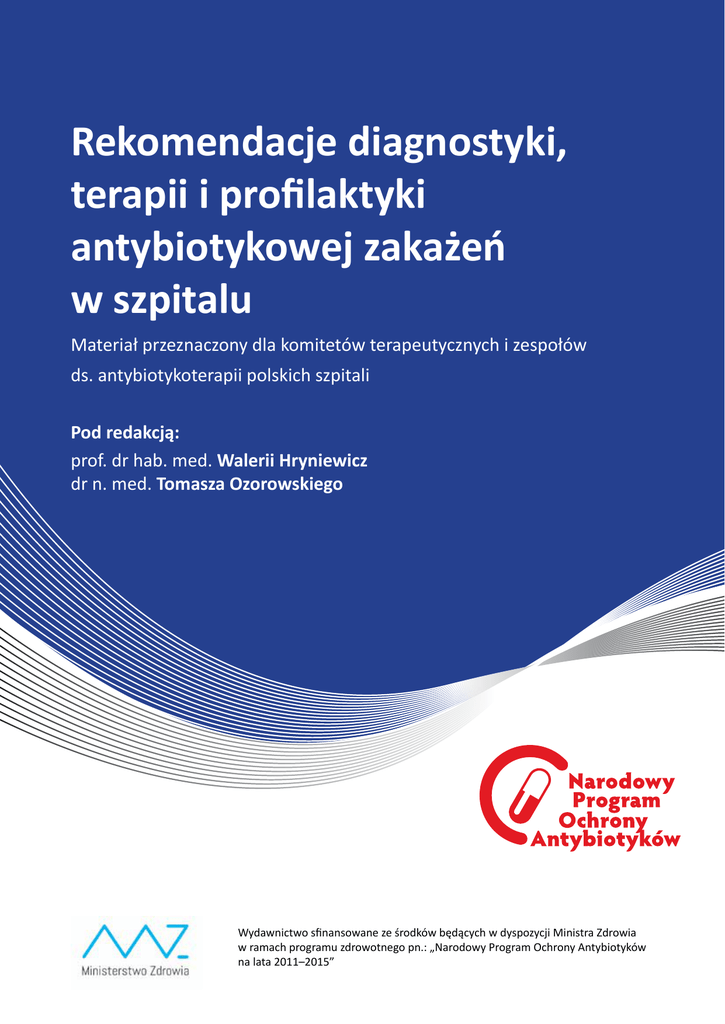 Rekomendacje diagnostyki, terapii i profilaktyki antybiotykowej zakażeń w szpitalu

Materiał przeznaczony dla komitetów terapeutycznych i zespołów ds. antybiotykoterapii polskich szpitali

Pod redakcją:
prof. dr hab. med. Walerii Hryniewicz
dr n. med. Tomasza Ozorowskiego

Narodowy Program Ochrony Antybiotyków

Ministerstwo Zdrowia

Wydawnictwo sfinansowane ze środków będących w dyspozycji Ministra Zdrowia w ramach programu zdrowotnego pn.: „Narodowy Program Ochrony Antybiotyków na lata 2011–2015"